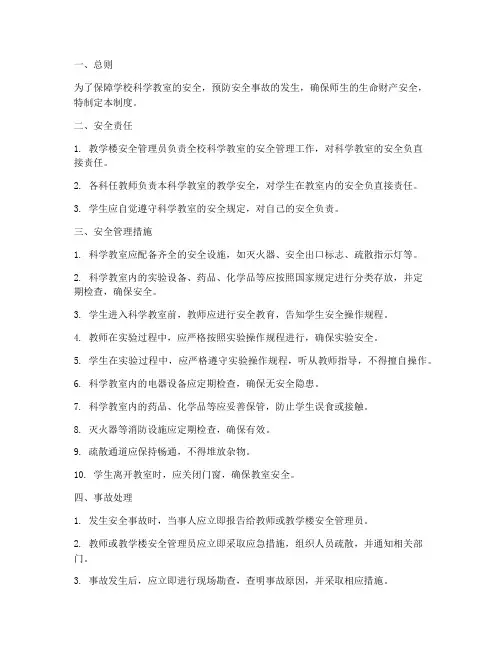 一、总则

为了保障学校科学教室的安全，预防安全事故的发生，确保师生的生命财产安全，特制定本制度。

二、安全责任

1. 教学楼安全管理员负责全校科学教室的安全管理工作，对科学教室的安全负直接责任。

2. 各科任教师负责本科学教室的教学安全，对学生在教室内的安全负直接责任。

3. 学生应自觉遵守科学教室的安全规定，对自己的安全负责。

三、安全管理措施

1. 科学教室应配备齐全的安全设施，如灭火器、安全出口标志、疏散指示灯等。

2. 科学教室内的实验设备、药品、化学品等应按照国家规定进行分类存放，并定期检查，确保安全。

3. 学生进入科学教室前，教师应进行安全教育，告知学生安全操作规程。

4. 教师在实验过程中，应严格按照实验操作规程进行，确保实验安全。

5. 学生在实验过程中，应严格遵守实验操作规程，听从教师指导，不得擅自操作。

6. 科学教室内的电器设备应定期检查，确保无安全隐患。

7. 科学教室内的药品、化学品等应妥善保管，防止学生误食或接触。

8. 灭火器等消防设施应定期检查，确保有效。

9. 疏散通道应保持畅通，不得堆放杂物。

10. 学生离开教室时，应关闭门窗，确保教室安全。

四、事故处理

1. 发生安全事故时，当事人应立即报告给教师或教学楼安全管理员。

2. 教师或教学楼安全管理员应立即采取应急措施，组织人员疏散，并通知相关部门。

3. 事故发生后，应立即进行现场勘查，查明事故原因，并采取相应措施。